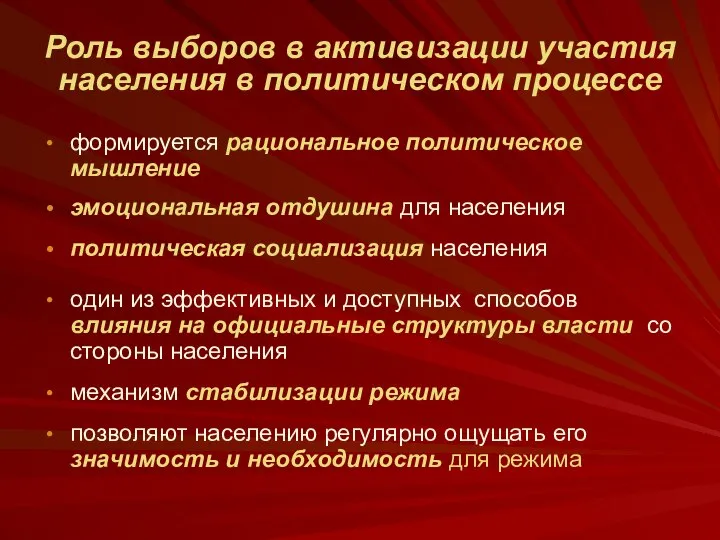 Роль выборов в активизации участия населения в политическом процессе

• формируется рациональное политическое мышление

• эмоциональная отдушина для населения

• политическая социализация населения

• один из эффективных и доступных способов влияния на официальные структуры власти со стороны населения

• механизм стабилизации режима

• позволяют населению регулярно ощущать его значимость и необходимость для режима